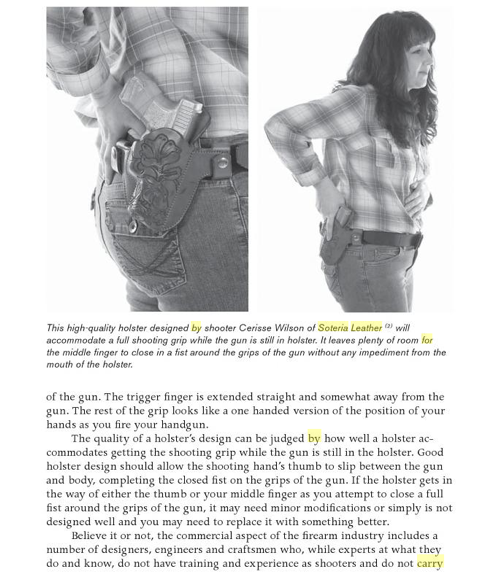 This high-quality holster designed by shooter Cerisse Wilson of Soteria Leather $^{(2)}$ will accommodate a full shooting grip while the gun is still in holster. It leaves plenty of room for the middle finger to close in a fist around the grips of the gun without any impediment from the mouth of the holster.

of the gun. The trigger finger is extended straight and somewhat away from the gun. The rest of the grip looks like a one handed version of the position of your hands as you fire your handgun.

The quality of a holster's design can be judged by how well a holster accommodates getting the shooting grip while the gun is still in the holster. Good holster design should allow the shooting hand's thumb to slip between the gun and body, completing the closed fist on the grips of the gun. If the holster gets in the way of either the thumb or your middle finger as you attempt to close a full fist around the grips of the gun, it may need minor modifications or simply is not designed well and you may need to replace it with something better.

Believe it or not, the commercial aspect of the firearm industry includes a number of designers, engineers and craftsmen who, while experts at what they do and know, do not have training and experience as shooters and do not carry